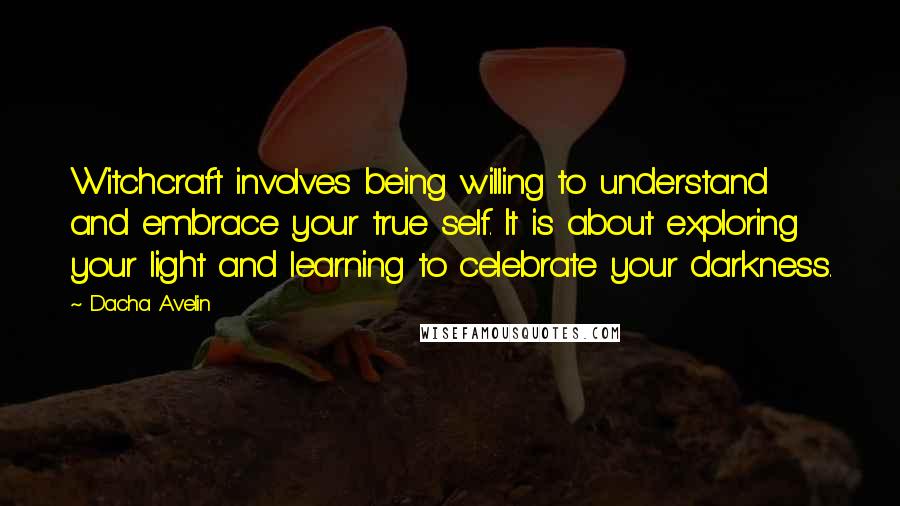 Witchcraft involves being willing to understand and embrace your true self. It is about exploring your light and learning to celebrate your darkness.

~ Dacha Avelin

WISEFAMOUSQUOTES.COM